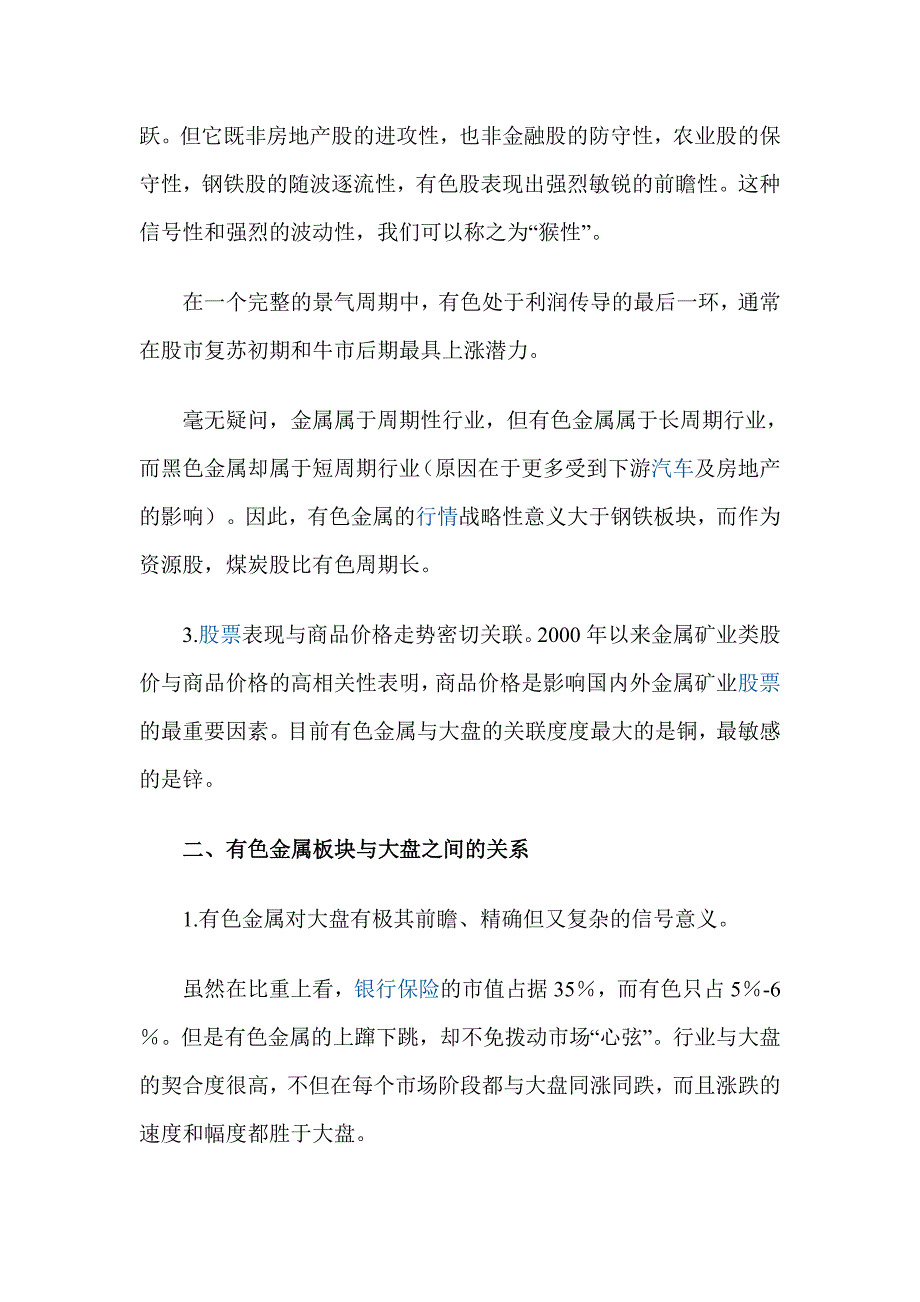 跃。但它既非房地产股的进攻性，也非金融股的防守性，农业股的保守性，钢铁股的随波逐流性，有色股表现出强烈敏锐的前瞻性。这种信号性和强烈的波动性，我们可以称之为“猴性”。

在一个完整的景气周期中，有色处于利润传导的最后一环，通常在股市复苏初期和牛市后期最具上涨潜力。

毫无疑问，金属属于周期性行业，但有色金属属于长周期行业，而黑色金属却属于短周期行业（原因在于更多受到下游汽车及房地产的影响）。因此，有色金属的行情战略性意义大于钢铁板块，而作为资源股，煤炭股比有色周期长。

3.股票表现与商品价格走势密切关联。2000 年以来金属矿业类股价与商品价格的高相关性表明，商品价格是影响国内外金属矿业股票的最重要因素。目前有色金属与大盘的关联度度最大的是铜，最敏感的是锌。

二、有色金属板块与大盘之间的关系

1.有色金属对大盘有极其前瞻、精确但又复杂的信号意义。

虽然在比重上看，银行保险的市值占据 35%，而有色只占 5%-6%。但是有色金属的上蹿下跳，却不免拨动市场“心弦”。行业与大盘的契合度很高，不但在每个市场阶段都与大盘同涨同跌，而且涨跌的速度和幅度都胜于大盘。